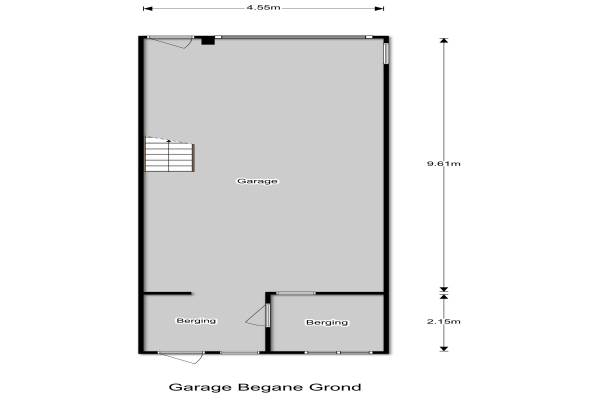 4.55m

9.61m

Garage

Berging

Berging

2.15m

Garage Begane Grond